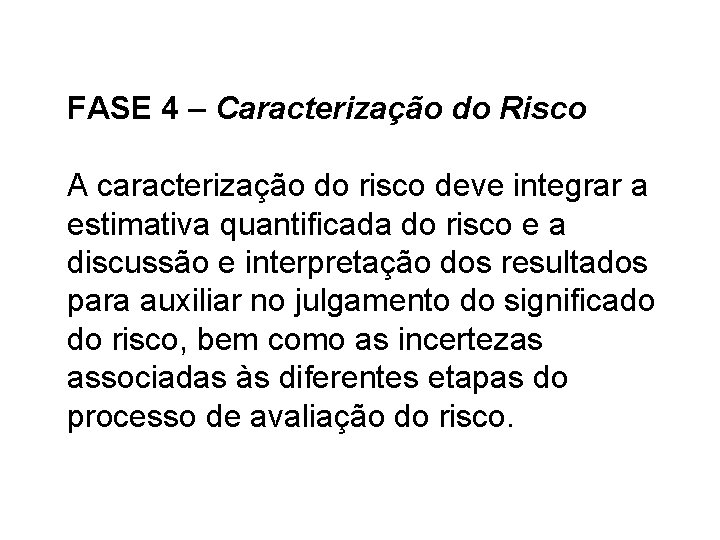 FASE 4 – Caracterização do Risco

A caracterização do risco deve integrar a estimativa quantificada do risco e a discussão e interpretação dos resultados para auxiliar no julgamento do significado do risco, bem como as incertezas associadas às diferentes etapas do processo de avaliação do risco.